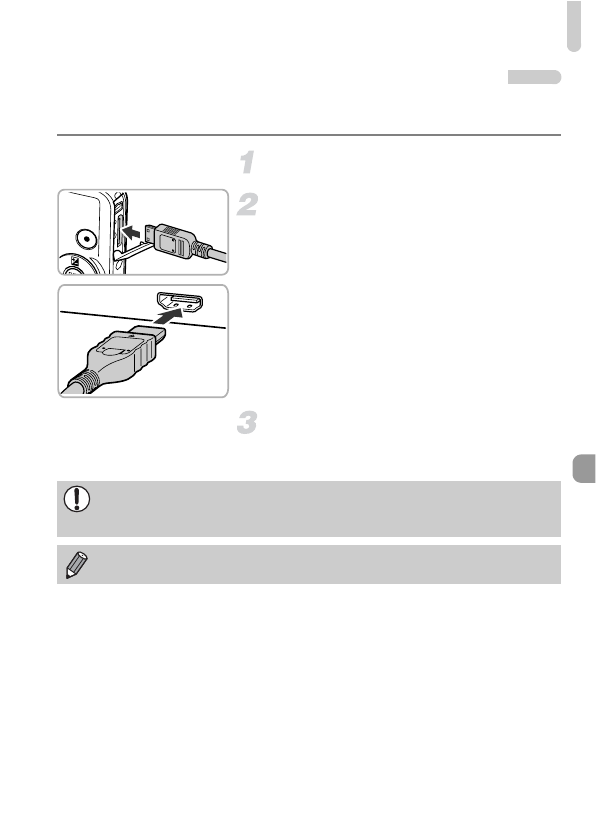 1

2

3